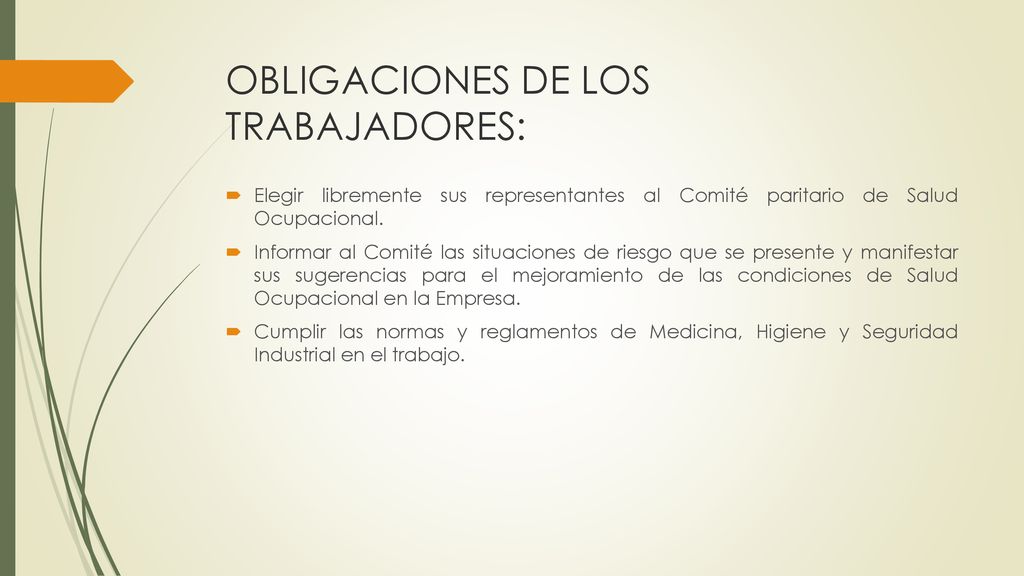 OBLIGACIONES DE LOS TRABAJADORES:

Elegir libremente sus representantes al Comité paritario de Salud Ocupacional.

Informar al Comité las situaciones de riesgo que se presente y manifestar sus sugerencias para el mejoramiento de las condiciones de Salud Ocupacional en la Empresa.

Cumplir las normas y reglamentos de Medicina, Higiene y Seguridad Industrial en el trabajo.